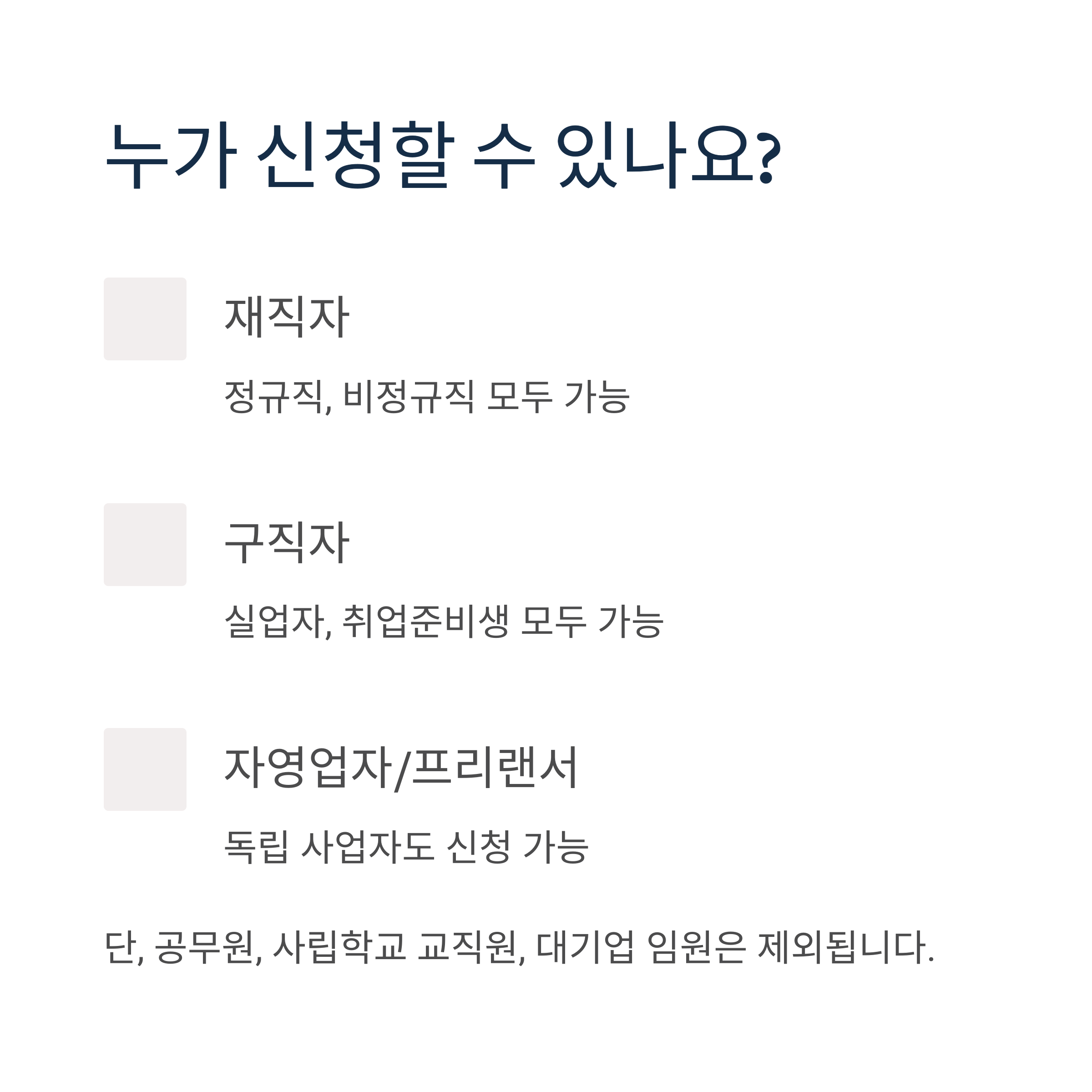 누가 신청할 수 있나요?

재직자

정규직, 비정규직 모두 가능

구직자

실업자, 취업준비생 모두 가능

자영업자/프리랜서

독립 사업자도 신청 가능

단, 공무원, 사립학교 교직원, 대기업 임원은 제외됩니다.